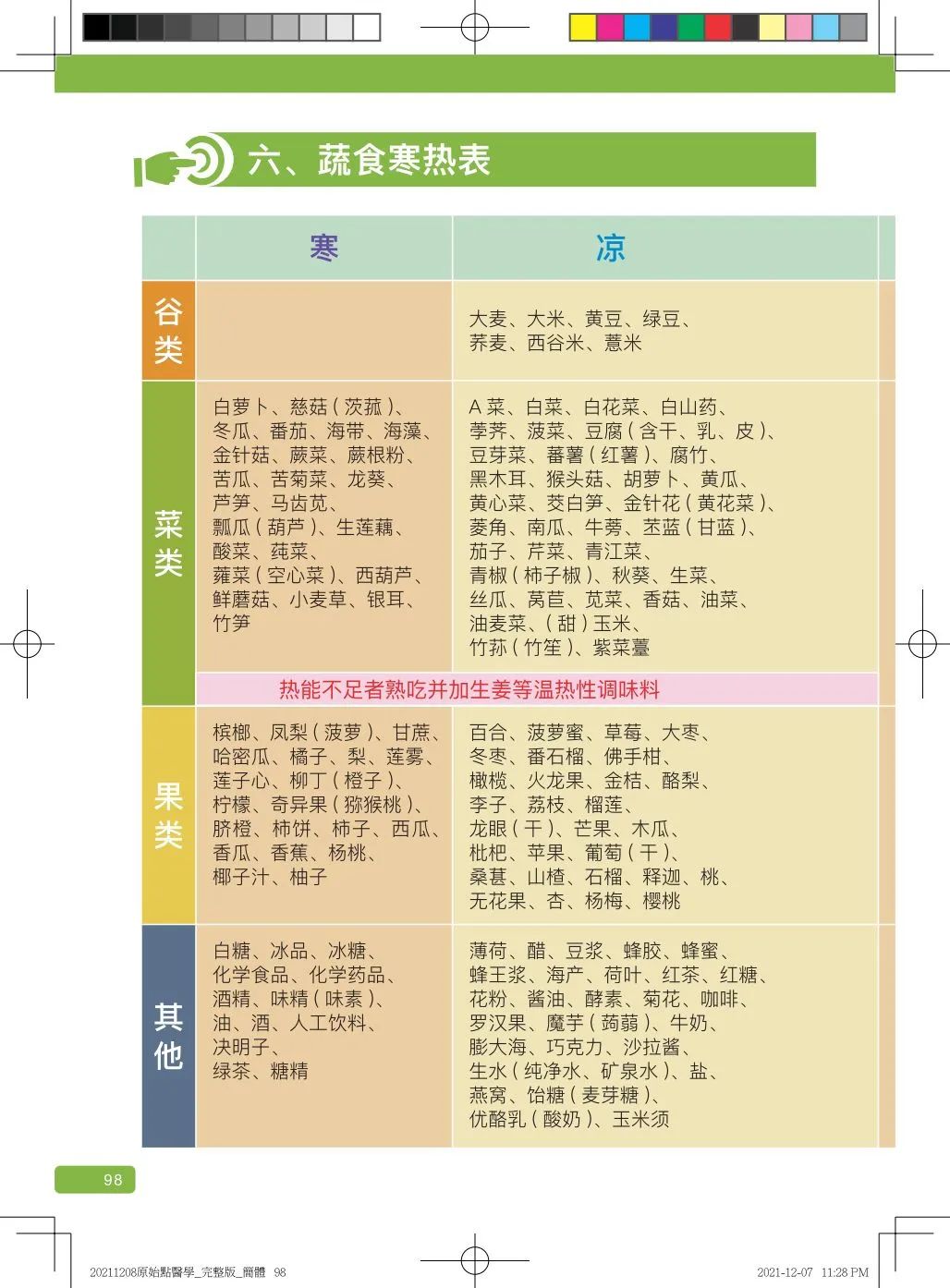 六、蔬食寒热表

| | 寒 | 凉 |
|---|---|---|
| 谷类 | | 大麦、大米、黄豆、绿豆、荞麦、西谷米、薏米 |
| 菜类 | 白萝卜、慈菇（茨菰）、冬瓜、番茄、海带、海藻、金针菇、蕨菜、蕨根粉、苦瓜、苦菊菜、龙葵、芦笋、马齿苋、瓢瓜（葫芦）、生莲藕、酸菜、莼菜、蕹菜（空心菜）、西葫芦、鲜蘑菇、小麦草、银耳、竹笋 | A 菜、白菜、白花菜、白山药、荸荠、菠菜、豆腐（含干、乳、皮）、豆芽菜、蕃薯（红薯）、腐竹、黑木耳、猴头菇、胡萝卜、黄瓜、黄心菜、茭白笋、金针花（黄花菜）、菱角、南瓜、牛蒡、苤蓝（甘蓝）、茄子、芹菜、青江菜、青椒（柿子椒）、秋葵、生菜、丝瓜、莴苣、苋菜、香菇、油菜、油麦菜、（甜）玉米、竹荪（竹笙）、紫菜薹 |
| | 热能不足者熟吃并加生姜等温热性调味料 | |
| 果类 | 槟榔、凤梨（菠萝）、甘蔗、哈密瓜、橘子、梨、莲雾、莲子心、柳丁（橙子）、柠檬、奇异果（猕猴桃）、脐橙、柿饼、柿子、西瓜、香瓜、香蕉、杨桃、椰子汁、柚子 | 百合、菠萝蜜、草莓、大枣、冬枣、番石榴、佛手柑、橄榄、火龙果、金桔、酪梨、李子、荔枝、榴莲、龙眼（干）、芒果、木瓜、枇杷、苹果、葡萄（干）、桑葚、山楂、石榴、释迦、桃、无花果、杏、杨梅、樱桃 |
| 其他 | 白糖、冰品、冰糖、化学食品、化学药品、酒精、味精（味素）、油、酒、人工饮料、决明子、绿茶、糖精 | 薄荷、醋、豆浆、蜂胶、蜂蜜、蜂王浆、海产、荷叶、红茶、红糖、花粉、酱油、酵素、菊花、咖啡、罗汉果、魔芋（蒟蒻）、牛奶、膨大海、巧克力、沙拉酱、生水（纯净水、矿泉水）、盐、燕窝、饴糖（麦芽糖）、优酪乳（酸奶）、玉米须 |

98

20211208原始點醫學_完整版_簡體 98 2021-12-07 11:28 PM